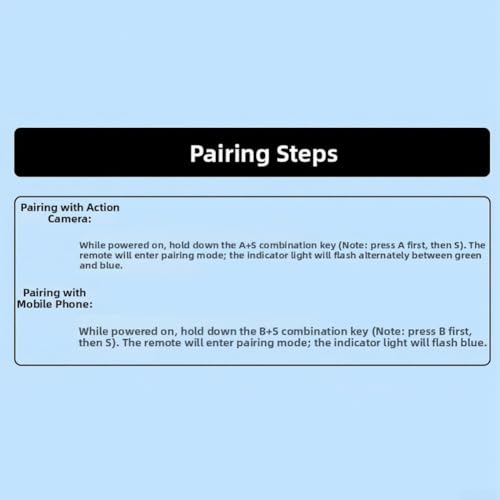 Pairing Steps

Pairing with Action
Camera:

While powered on, hold down the A+S combination key (Note: press A first, then S). The remote will enter pairing mode; the indicator light will flash alternately between green and blue.

Pairing with
Mobile Phone:

While powered on, hold down the B+S combination key (Note: press B first, then S). The remote will enter pairing mode; the indicator light will flash blue.